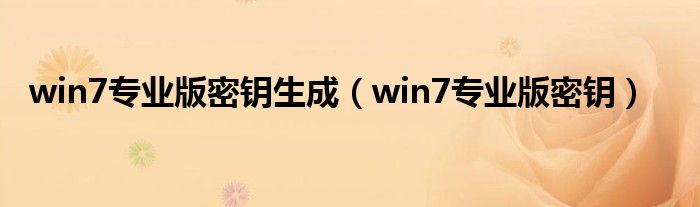 win7专业版密钥生成（win7专业版密钥）